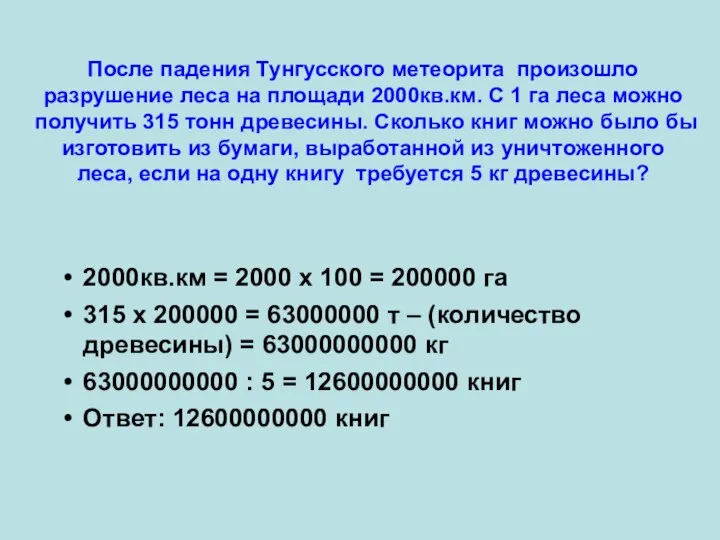 После падения Тунгусского метеорита произошло разрушение леса на площади 2000кв.км. С 1 га леса можно получить 315 тонн древесины. Сколько книг можно было бы изготовить из бумаги, выработанной из уничтоженного леса, если на одну книгу требуется 5 кг древесины?

• 2000кв.км = 2000 х 100 = 200000 га
• 315 х 200000 = 63000000 т – (количество древесины) = 63000000000 кг
• 63000000000 : 5 = 12600000000 книг
• Ответ: 12600000000 книг